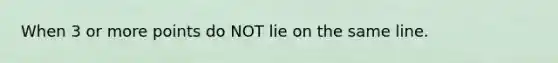 When 3 or more points do NOT lie on the same line.